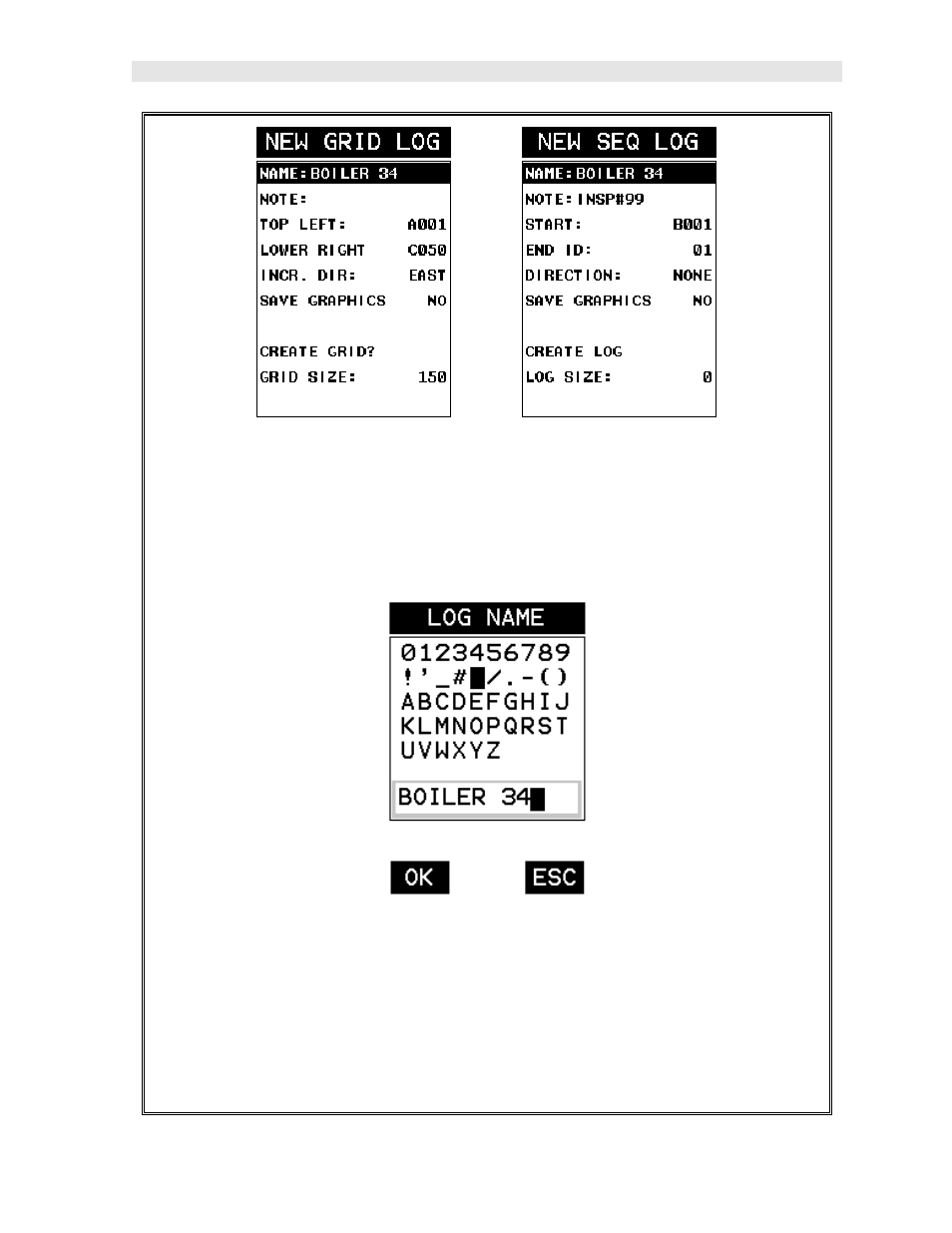 NEW GRID LOG

NAME:BOILER 34
NOTE:
TOP LEFT: A001
LOWER RIGHT C050
INCR. DIR: EAST
SAVE GRAPHICS NO

CREATE GRID?
GRID SIZE: 150

NEW SEQ LOG

NAME:BOILER 34
NOTE:INSP#99
START: B001
END ID: 01
DIRECTION: NONE
SAVE GRAPHICS NO

CREATE LOG
LOG SIZE: 0

LOG NAME

0123456789
!'_# /.-()
ABCDEFGHIJ
KLMNOPQRST
UVWXYZ

BOILER 34

OK

ESC